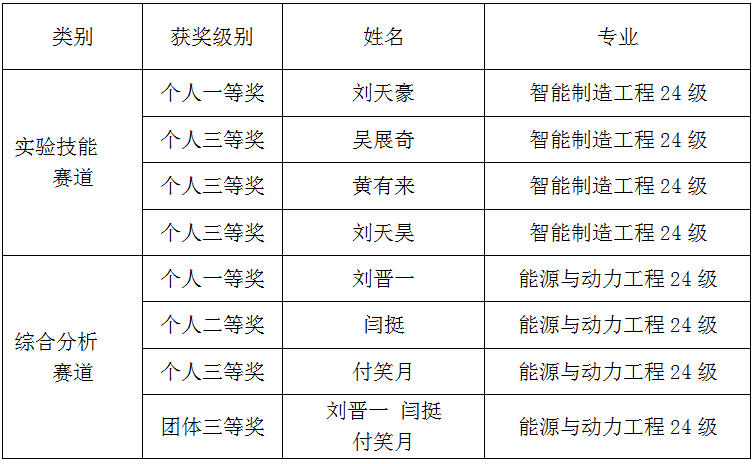 | 类别 | 获奖级别 | 姓名 | 专业 |
|---|---|---|---|
| 实验技能赛道 | 个人一等奖 | 刘天豪 | 智能制造工程24级 |
|  | 个人三等奖 | 吴展奇 | 智能制造工程24级 |
|  | 个人三等奖 | 黄有来 | 智能制造工程24级 |
|  | 个人三等奖 | 刘天昊 | 智能制造工程24级 |
| 综合分析赛道 | 个人一等奖 | 刘晋一 | 能源与动力工程24级 |
|  | 个人二等奖 | 闫挺 | 能源与动力工程24级 |
|  | 个人三等奖 | 付笑月 | 能源与动力工程24级 |
|  | 团体三等奖 | 刘晋一 闫挺 付笑月 | 能源与动力工程24级 |